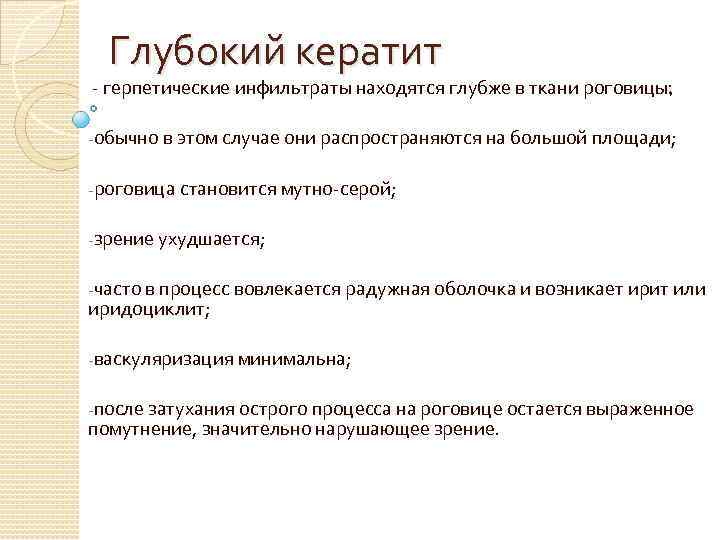 Глубокий кератит

- герпетические инфильтраты находятся глубже в ткани роговицы;

-обычно в этом случае они распространяются на большой площади;

-роговица становится мутно-серой;

-зрение ухудшается;

-часто в процесс вовлекается радужная оболочка и возникает ирит или иридоциклит;

-васкуляризация минимальна;

-после затухания острого процесса на роговице остается выраженное помутнение, значительно нарушающее зрение.